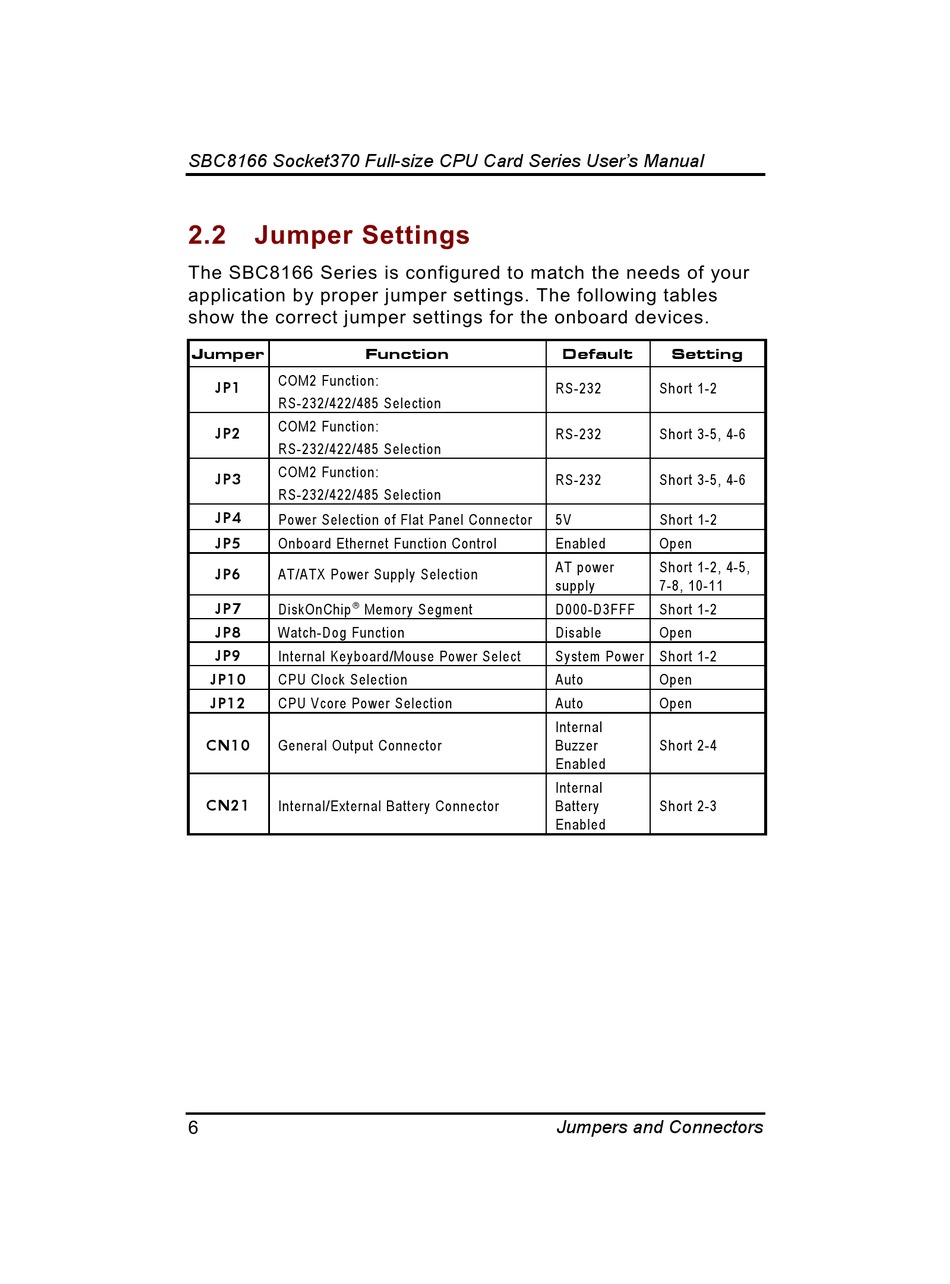 SBC8166 Socket370 Full-size CPU Card Series User's Manual

2.2 Jumper Settings

The SBC8166 Series is configured to match the needs of your application by proper jumper settings. The following tables show the correct jumper settings for the onboard devices.

| Jumper | Function | Default | Setting |
|---|---|---|---|
| JP1 | COM2 Function: RS-232/422/485 Selection | RS-232 | Short 1-2 |
| JP2 | COM2 Function: RS-232/422/485 Selection | RS-232 | Short 3-5, 4-6 |
| JP3 | COM2 Function: RS-232/422/485 Selection | RS-232 | Short 3-5, 4-6 |
| JP4 | Power Selection of Flat Panel Connector | 5V | Short 1-2 |
| JP5 | Onboard Ethernet Function Control | Enabled | Open |
| JP6 | AT/ATX Power Supply Selection | AT power supply | Short 1-2, 4-5, 7-8, 10-11 |
| JP7 | DiskOnChip® Memory Segment | D000-D3FFF | Short 1-2 |
| JP8 | Watch-Dog Function | Disable | Open |
| JP9 | Internal Keyboard/Mouse Power Select | System Power | Short 1-2 |
| JP10 | CPU Clock Selection | Auto | Open |
| JP12 | CPU Vcore Power Selection | Auto | Open |
| CN10 | General Output Connector | Internal Buzzer Enabled | Short 2-4 |
| CN21 | Internal/External Battery Connector | Internal Battery Enabled | Short 2-3 |

6 Jumpers and Connectors